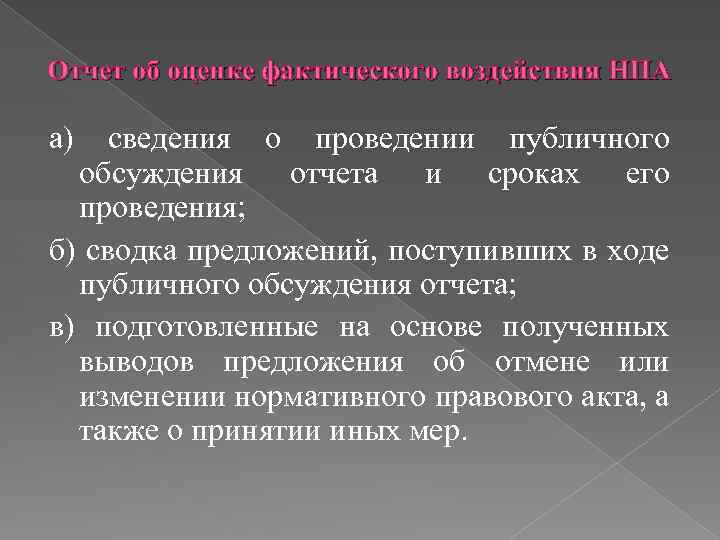 Отчет об оценке фактического воздействия НПА

а) сведения о проведении публичного обсуждения отчета и сроках его проведения;

б) сводка предложений, поступивших в ходе публичного обсуждения отчета;

в) подготовленные на основе полученных выводов предложения об отмене или изменении нормативного правового акта, а также о принятии иных мер.